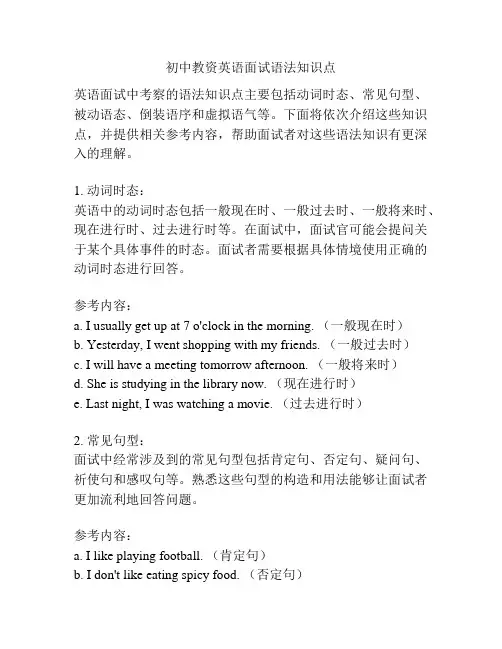 初中教资英语面试语法知识点

英语面试中考察的语法知识点主要包括动词时态、常见句型、被动语态、倒装语序和虚拟语气等。下面将依次介绍这些知识点，并提供相关参考内容，帮助面试者对这些语法知识有更深入的理解。

1. 动词时态：
英语中的动词时态包括一般现在时、一般过去时、一般将来时、现在进行时、过去进行时等。在面试中，面试官可能会提问关于某个具体事件的时态。面试者需要根据具体情境使用正确的动词时态进行回答。

参考内容：
a. I usually get up at 7 o'clock in the morning. （一般现在时）
b. Yesterday, I went shopping with my friends. （一般过去时）
c. I will have a meeting tomorrow afternoon. （一般将来时）
d. She is studying in the library now. （现在进行时）
e. Last night, I was watching a movie. （过去进行时）

2. 常见句型：
面试中经常涉及到的常见句型包括肯定句、否定句、疑问句、祈使句和感叹句等。熟悉这些句型的构造和用法能够让面试者更加流利地回答问题。

参考内容：
a. I like playing football. （肯定句）
b. I don't like eating spicy food. （否定句）